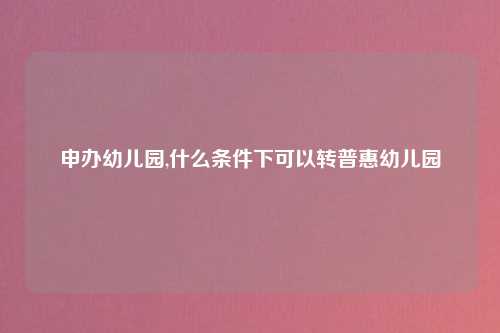 申办幼儿园,什么条件下可以转普惠幼儿园